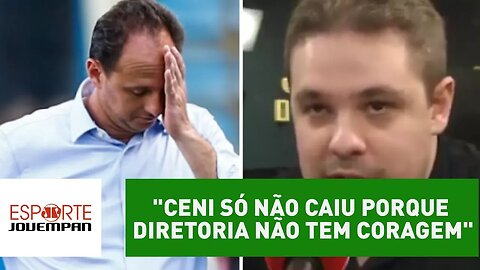 ESPORTE JOVEMPAN

"CENI SÓ NÃO CAIU PORQUE DIRETORIA NÃO TEM CORAGEM"